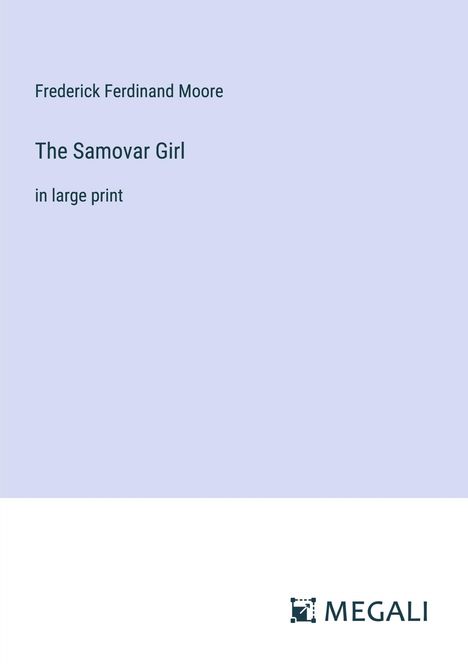 Frederick Ferdinand Moore

The Samovar Girl

in large print

MEGALI